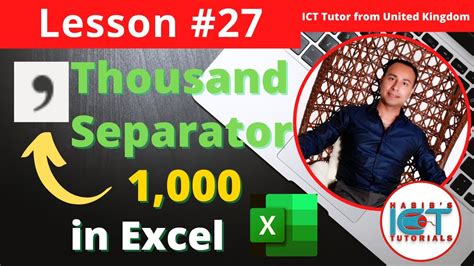 Lesson #27

ICT Tutor from United Kingdom

,

Thousand Separator

1,000

in Excel

X

HABIB'S ICT TUTORIALS